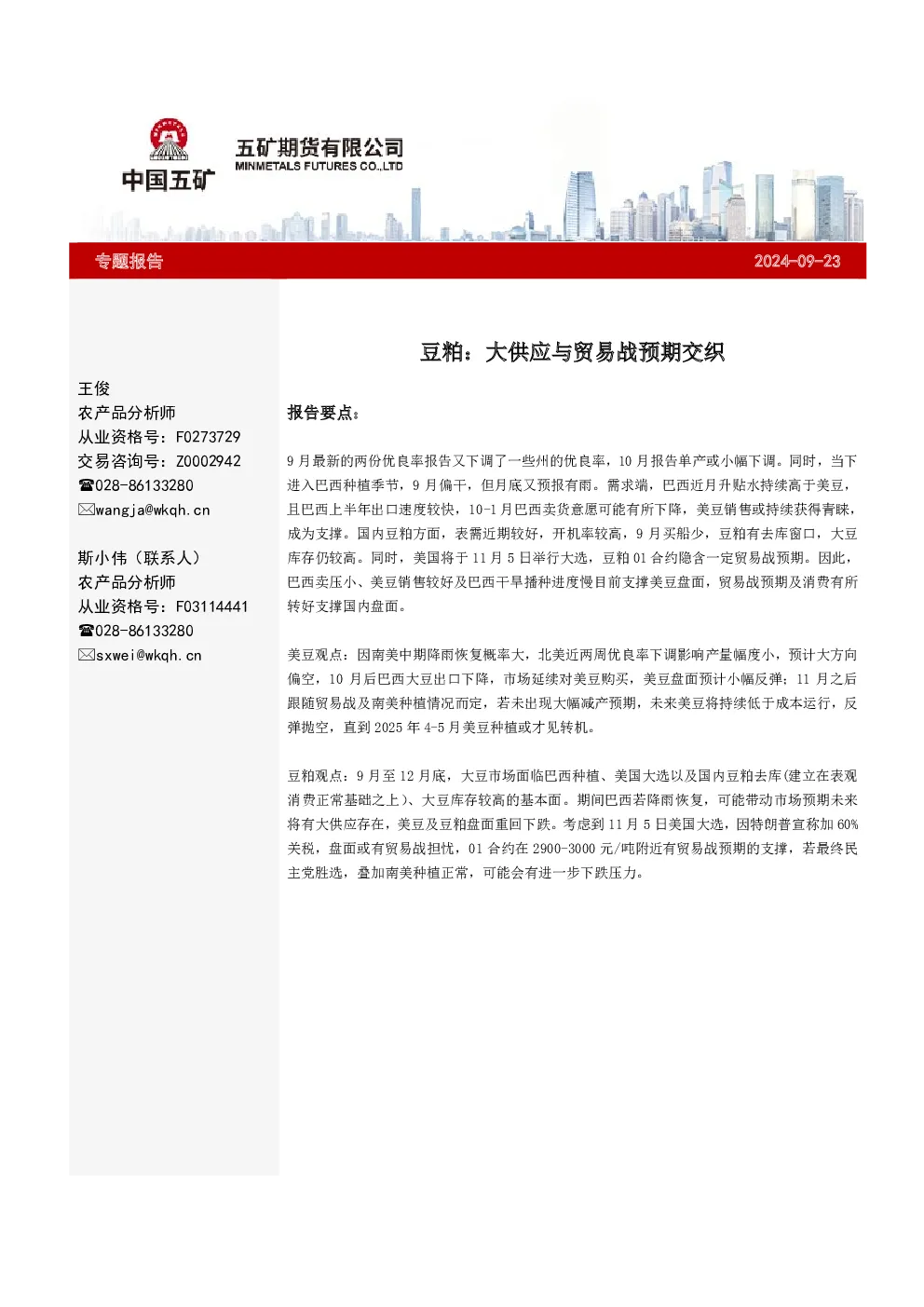 中国五矿

五矿期货有限公司
MINMETALS FUTURES CO.,LTD

专题报告

2024-09-23

王俊
农产品分析师
从业资格号：F0273729
交易咨询号：Z0002942
☎028-86133280
✉wangja@wkqh.cn

斯小伟（联系人）
农产品分析师
从业资格号：F03114441
☎028-86133280
✉sxwei@wkqh.cn

豆粕：大供应与贸易战预期交织

报告要点：

9月最新的两份优良率报告又下调了一些州的优良率，10月报告单产或小幅下调。同时，当下进入巴西种植季节，9月偏干，但月底又预报有雨。需求端，巴西近月升贴水持续高于美豆，且巴西上半年出口速度较快，10-1月巴西卖货意愿可能有所下降，美豆销售或持续获得青睐，成为支撑。国内豆粕方面，表需近期较好，开机率较高，9月买船少，豆粕有去库窗口，大豆库存仍较高。同时，美国将于11月5日举行大选，豆粕01合约隐含一定贸易战预期。因此，巴西卖压小、美豆销售较好及巴西干旱播种进度慢目前支撑美豆盘面，贸易战预期及消费有所转好支撑国内盘面。

美豆观点：因南美中期降雨恢复概率大，北美近两周优良率下调影响产量幅度小，预计大方向偏空，10月后巴西大豆出口下降，市场延续对美豆购买，美豆盘面预计小幅反弹；11月之后跟随贸易战及南美种植情况而定，若未出现大幅减产预期，未来美豆将持续低于成本运行，反弹抛空，直到2025年4-5月美豆种植或才见转机。

豆粕观点：9月至12月底，大豆市场面临巴西种植、美国大选以及国内豆粕去库(建立在表观消费正常基础之上)、大豆库存较高的基本面。期间巴西若降雨恢复，可能带动市场预期未来将有大供应存在，美豆及豆粕盘面重回下跌。考虑到11月5日美国大选，因特朗普宣称加60%关税，盘面或有贸易战担忧，01合约在2900-3000元/吨附近有贸易战预期的支撑，若最终民主党胜选，叠加南美种植正常，可能会有进一步下跌压力。